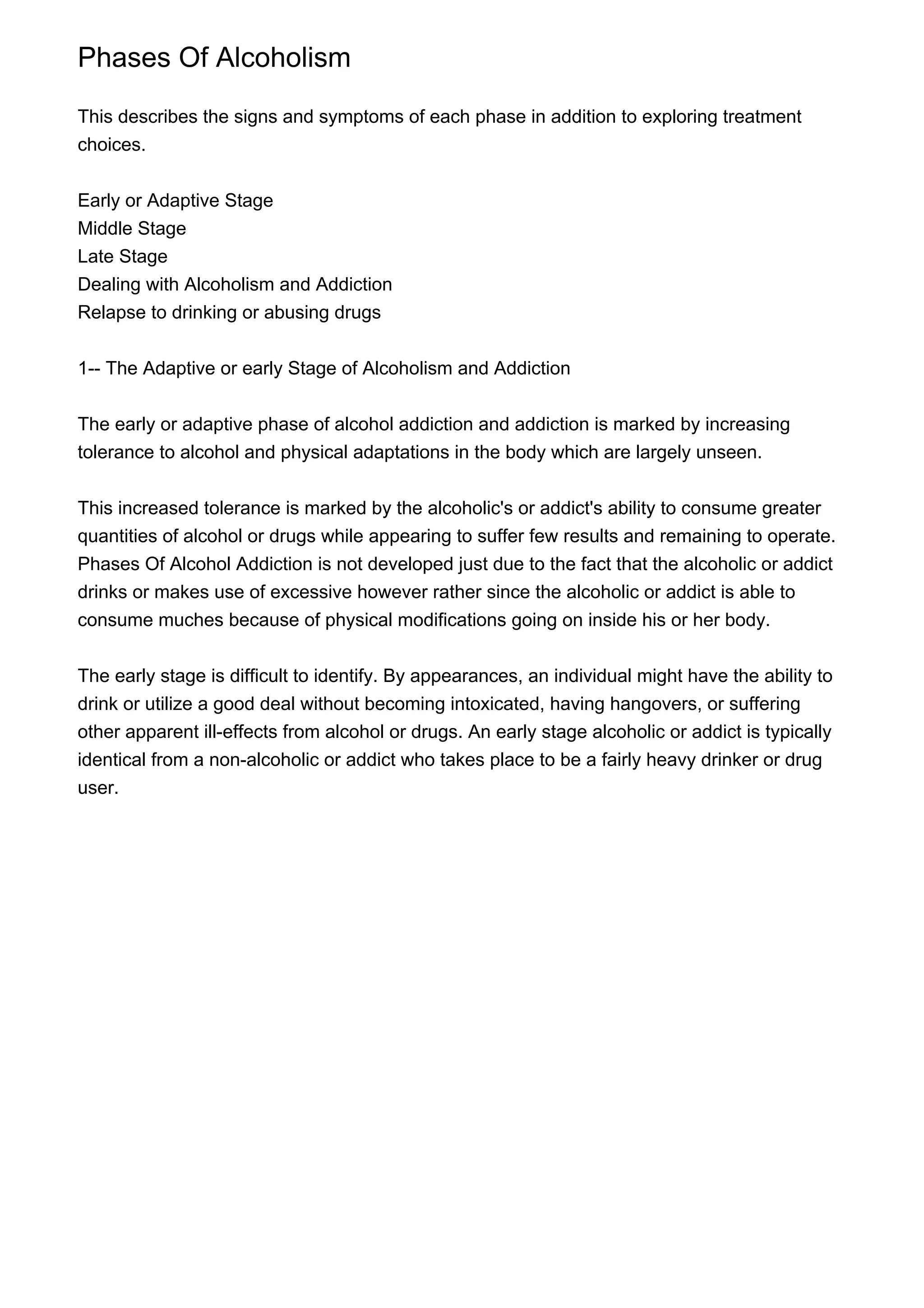 Phases Of Alcoholism

This describes the signs and symptoms of each phase in addition to exploring treatment choices.

Early or Adaptive Stage
Middle Stage
Late Stage
Dealing with Alcoholism and Addiction
Relapse to drinking or abusing drugs

1-- The Adaptive or early Stage of Alcoholism and Addiction

The early or adaptive phase of alcohol addiction and addiction is marked by increasing tolerance to alcohol and physical adaptations in the body which are largely unseen.

This increased tolerance is marked by the alcoholic's or addict's ability to consume greater quantities of alcohol or drugs while appearing to suffer few results and remaining to operate. Phases Of Alcohol Addiction is not developed just due to the fact that the alcoholic or addict drinks or makes use of excessive however rather since the alcoholic or addict is able to consume muches because of physical modifications going on inside his or her body.

The early stage is difficult to identify. By appearances, an individual might have the ability to drink or utilize a good deal without becoming intoxicated, having hangovers, or suffering other apparent ill-effects from alcohol or drugs. An early stage alcoholic or addict is typically identical from a non-alcoholic or addict who takes place to be a fairly heavy drinker or drug user.